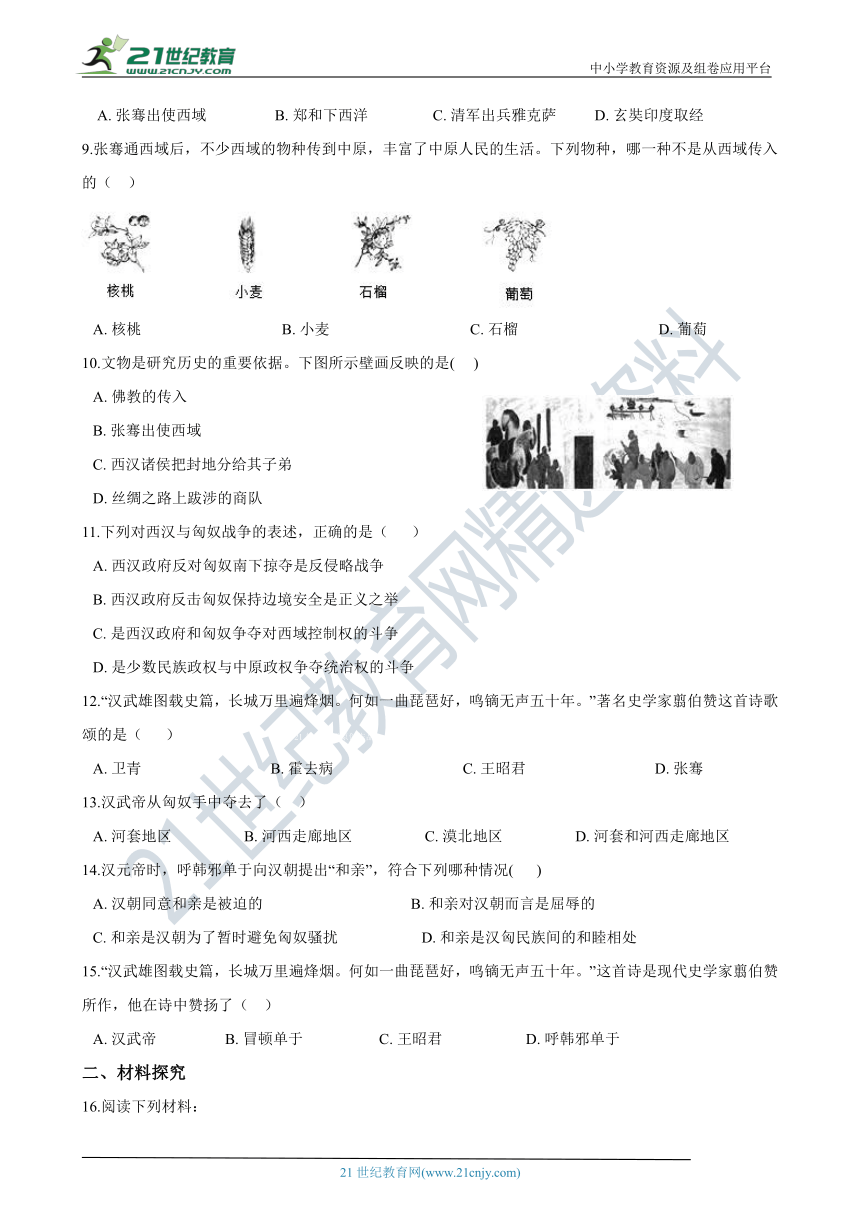 21世纪教育
www.21cnjy.com

中小学教育资源及组卷应用平台

A. 张骞出使西域　　B. 郑和下西洋　　C. 清军出兵雅克萨　　D. 玄奘印度取经

9.张骞通西域后，不少西域的物种传到中原，丰富了中原人民的生活。下列物种，哪一种不是从西域传入的（　）

核桃　　小麦　　石榴　　葡萄

A. 核桃　　B. 小麦　　C. 石榴　　D. 葡萄

10.文物是研究历史的重要依据。下图所示壁画反映的是(　)

A. 佛教的传入

B. 张骞出使西域

C. 西汉诸侯把封地分给其子弟

D. 丝绸之路上跋涉的商队

11.下列对西汉与匈奴战争的表述，正确的是（　）

A. 西汉政府反对匈奴南下掠夺是反侵略战争

B. 西汉政府反击匈奴保持边境安全是正义之举

C. 是西汉政府和匈奴争夺对西域控制权的斗争

D. 是少数民族政权与中原政权争夺统治权的斗争

12.“汉武雄图载史篇，长城万里遍烽烟。何如一曲琵琶好，鸣镝无声五十年。”著名史学家翦伯赞这首诗歌颂的是（　）

A. 卫青　　B. 霍去病　　C. 王昭君　　D. 张骞

13.汉武帝从匈奴手中夺去了（　）

A. 河套地区　　B. 河西走廊地区　　C. 漠北地区　　D. 河套和河西走廊地区

14.汉元帝时，呼韩邪单于向汉朝提出“和亲”，符合下列哪种情况(　)

A. 汉朝同意和亲是被迫的　　B. 和亲对汉朝而言是屈辱的

C. 和亲是汉朝为了暂时避免匈奴骚扰　　D. 和亲是汉匈民族间的和睦相处

15.“汉武雄图载史篇，长城万里遍烽烟。何如一曲琵琶好，鸣镝无声五十年。”这首诗是现代史学家翦伯赞所作，他在诗中赞扬了（　）

A. 汉武帝　　B. 冒顿单于　　C. 王昭君　　D. 呼韩邪单于

二、材料探究

16.阅读下列材料：

21 世纪教育网(www.21cnjy.com)

21世纪教育网精选资料